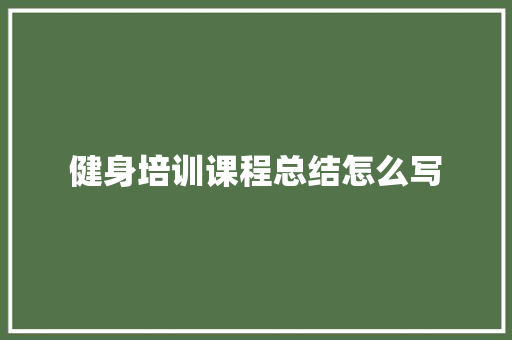 健身培训课程总结怎么写